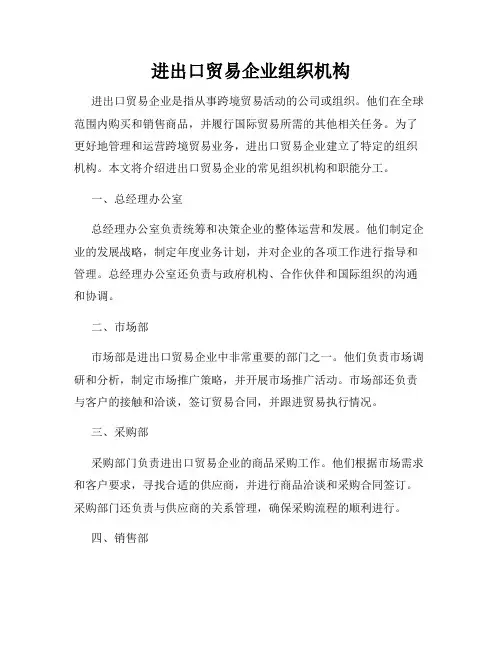 进出口贸易企业组织机构

进出口贸易企业是指从事跨境贸易活动的公司或组织。他们在全球范围内购买和销售商品，并履行国际贸易所需的其他相关任务。为了更好地管理和运营跨境贸易业务，进出口贸易企业建立了特定的组织机构。本文将介绍进出口贸易企业的常见组织机构和职能分工。

一、总经理办公室

总经理办公室负责统筹和决策企业的整体运营和发展。他们制定企业的发展战略，制定年度业务计划，并对企业的各项工作进行指导和管理。总经理办公室还负责与政府机构、合作伙伴和国际组织的沟通和协调。

二、市场部

市场部是进出口贸易企业中非常重要的部门之一。他们负责市场调研和分析，制定市场推广策略，并开展市场推广活动。市场部还负责与客户的接触和洽谈，签订贸易合同，并跟进贸易执行情况。

三、采购部

采购部门负责进出口贸易企业的商品采购工作。他们根据市场需求和客户要求，寻找合适的供应商，并进行商品洽谈和采购合同签订。采购部门还负责与供应商的关系管理，确保采购流程的顺利进行。

四、销售部